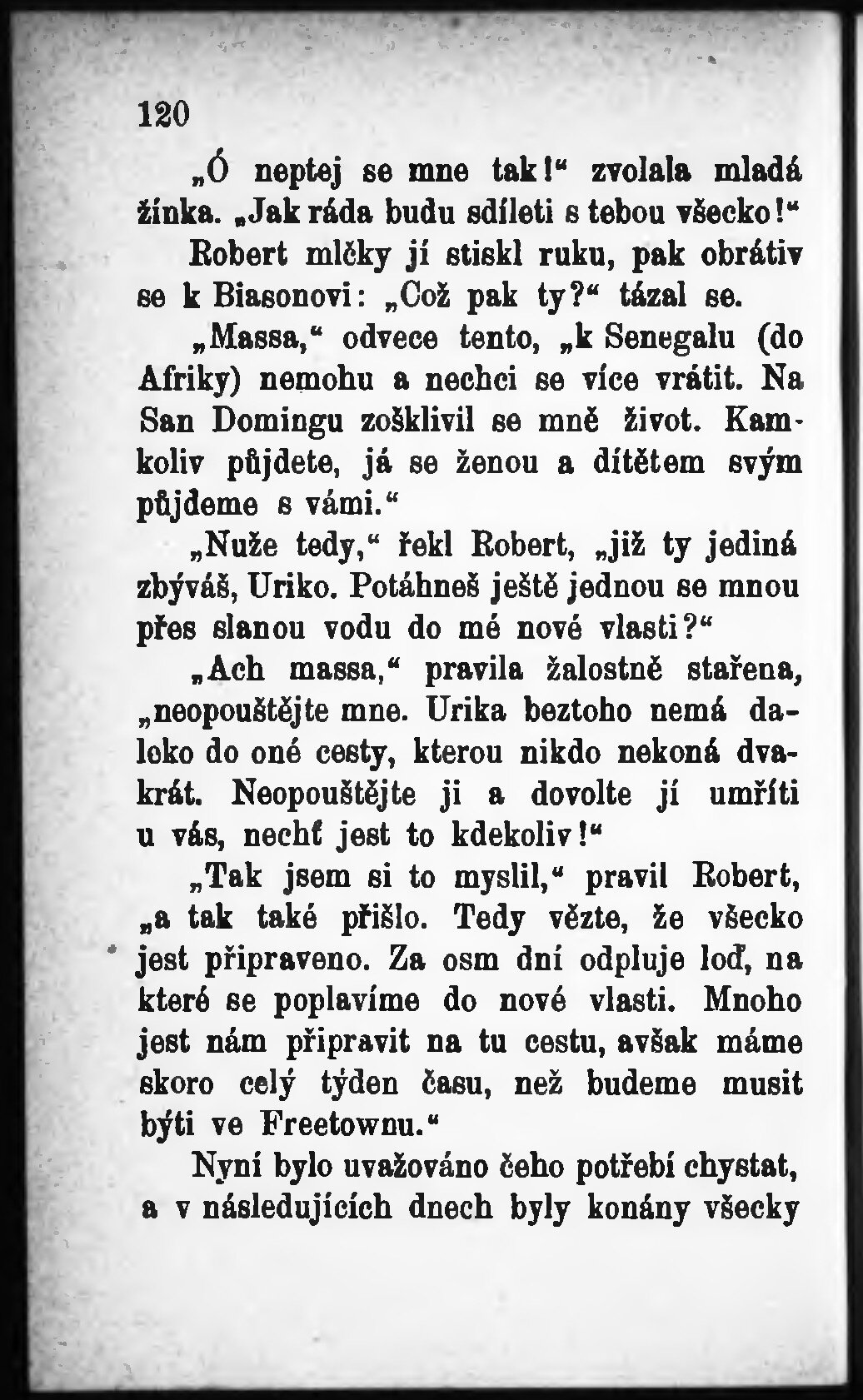 120

„Ó neptej se mne tak!“ zvolala mladá žínka. „Jak ráda budu sdíleti s tebou všecko!“

Robert mlčky jí stiskl ruku, pak obrátiv se k Biasonovi: „Což pak ty?“ tázal se.

„Massa,“ odvece tento, „k Senegalu (do Afriky) nemohu a nechci se více vrátit. Na San Domingu zošklivil se mně život. Kamkoliv půjdete, já se ženou a dítětem svým půjdeme s vámi.“

„Nuže tedy,“ řekl Robert, „již ty jediná zbýváš, Uriko. Potáhneš ještě jednou se mnou přes slanou vodu do mé nové vlasti?“

„Ach massa,“ pravila žalostně stařena, „neopouštějte mne. Urika beztoho nemá daleko do oné cesty, kterou nikdo nekoná dvakrát. Neopouštějte ji a dovolte jí umříti u vás, nechť jest to kdekoliv!“

„Tak jsem si to myslil,“ pravil Robert, „a tak také přišlo. Tedy vězte, že všecko jest připraveno. Za osm dní odpluje loď, na které se poplavíme do nové vlasti. Mnoho jest nám připravit na tu cestu, avšak máme skoro celý týden času, než budeme musit býti ve Freetownu.“

Nyní bylo uvažováno čeho potřebí chystat, a v následujících dnech byly konány všecky